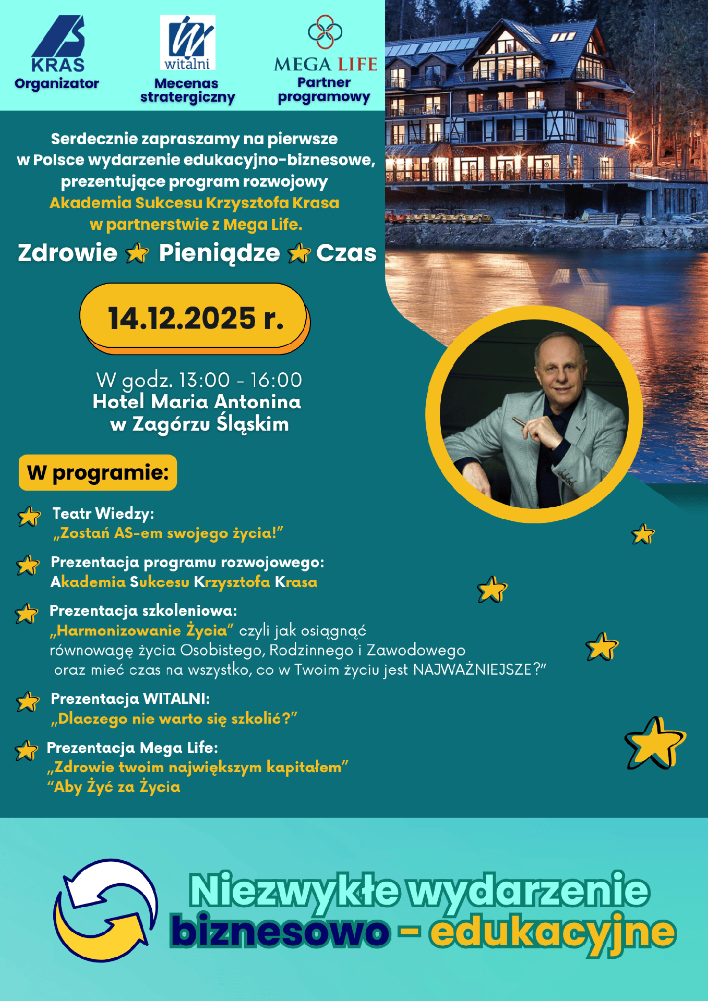 KRAS
Organizator

witalni
Mecenas stratergiczny

MEGA LIFE
Partner programowy

Serdecznie zapraszamy na pierwsze w Polsce wydarzenie edukacyjno-biznesowe, prezentujące program rozwojowy Akademia Sukcesu Krzysztofa Krasa w partnerstwie z Mega Life.

Zdrowie Pieniądze Czas

14.12.2025 r.

W godz. 13:00 - 16:00
Hotel Maria Antonina
w Zagórzu Śląskim

W programie:

Teatr Wiedzy:
„Zostań AS-em swojego życia!"

Prezentacja programu rozwojowego:
Akademia Sukcesu Krzysztofa Krasa

Prezentacja szkoleniowa:
„Harmonizowanie Życia" czyli jak osiągnąć równowagę życia Osobistego, Rodzinnego i Zawodowego oraz mieć czas na wszystko, co w Twoim życiu jest NAJWAŻNIEJSZE?"

Prezentacja WITALNI:
„Dlaczego nie warto się szkolić?"

Prezentacja Mega Life:
„Zdrowie twoim największym kapitałem"
"Aby Żyć za Życia

Niezwykłe wydarzenie
biznesowo - edukacyjne